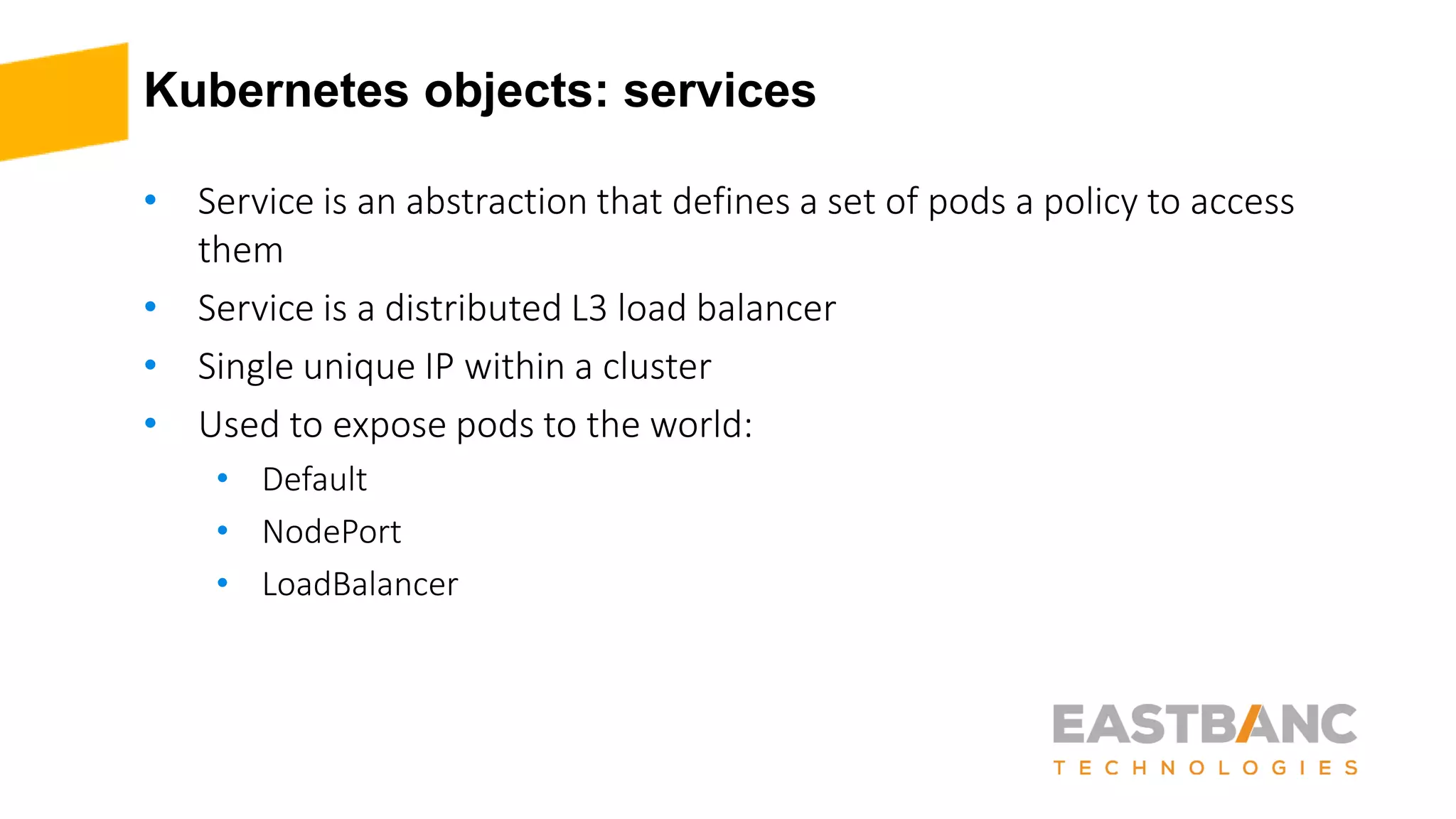 Kubernetes objects: services

• Service is an abstraction that defines a set of pods a policy to access them
• Service is a distributed L3 load balancer
• Single unique IP within a cluster
• Used to expose pods to the world:
• Default
• NodePort
• LoadBalancer

EASTBANC
TECHNOLOGIES